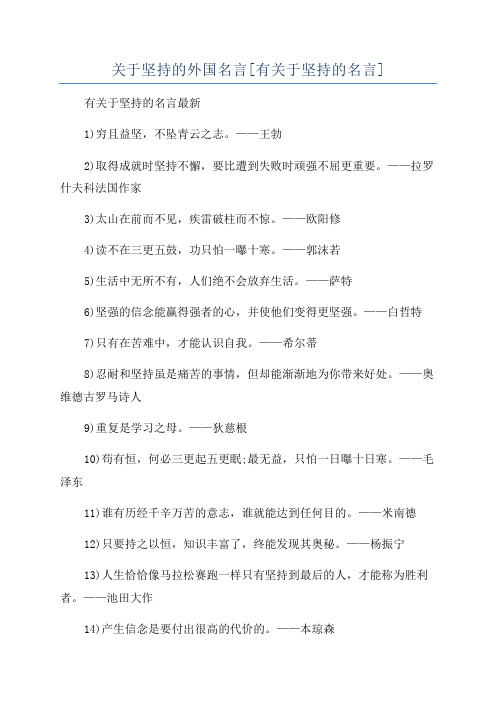 关于坚持的外国名言[有关于坚持的名言]

有关于坚持的名言最新

1)穷且益坚，不坠青云之志。——王勃

2)取得成就时坚持不懈，要比遭到失败时顽强不屈更重要。——拉罗什夫科法国作家

3)太山在前而不见，疾雷破柱而不惊。——欧阳修

4)读不在三更五鼓，功只怕一曝十寒。——郭沫若

5)生活中无所不有，人们绝不会放弃生活。——萨特

6)坚强的信念能赢得强者的心，并使他们变得更坚强。——白哲特

7)只有在苦难中，才能认识自我。——希尔蒂

8)忍耐和坚持虽是痛苦的事情，但却能渐渐地为你带来好处。——奥维德古罗马诗人

9)重复是学习之母。——狄慈根

10)苟有恒，何必三更起五更眠;最无益，只怕一日曝十日寒。——毛泽东

11)谁有历经千辛万苦的意志，谁就能达到任何目的。——米南德

12)只要持之以恒，知识丰富了，终能发现其奥秘。——杨振宁

13)人生恰恰像马拉松赛跑一样只有坚持到最后的人，才能称为胜利者。——池田大作

14)产生信念是要付出很高的代价的。——本琼森